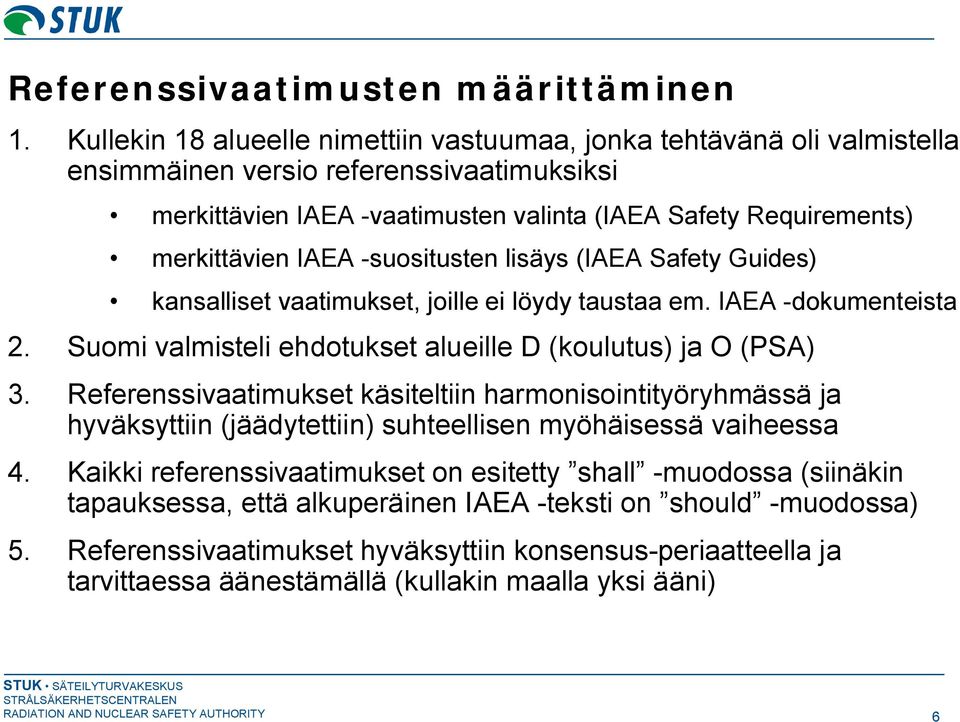 STUK

Referenssivaatimusten määrittäminen

1. Kullekin 18 alueelle nimettiin vastuumaa, jonka tehtävänä oli valmistella ensimmäinen versio referenssivaatimuksiksi

• merkittävien IAEA -vaatimusten valinta (IAEA Safety Requirements)

• merkittävien IAEA -suositusten lisäys (IAEA Safety Guides)

• kansalliset vaatimukset, joille ei löydy taustaa em. IAEA -dokumenteista

2. Suomi valmisteli ehdotukset alueille D (koulutus) ja O (PSA)

3. Referenssivaatimukset käsiteltiin harmonisointityöryhmässä ja hyväksyttiin (jäädytettiin) suhteellisen myöhäisessä vaiheessa

4. Kaikki referenssivaatimukset on esitetty ”shall” -muodossa (siinäkin tapauksessa, että alkuperäinen IAEA -teksti on ”should” -muodossa)

5. Referenssivaatimukset hyväksyttiin konsensus-periaatteella ja tarvittaessa äänestämällä (kullakin maalla yksi ääni)

STUK • SÄTEILYTURVAKESKUS
STRÅLSÄKERHETSCENTRALEN
RADIATION AND NUCLEAR SAFETY AUTHORITY

6